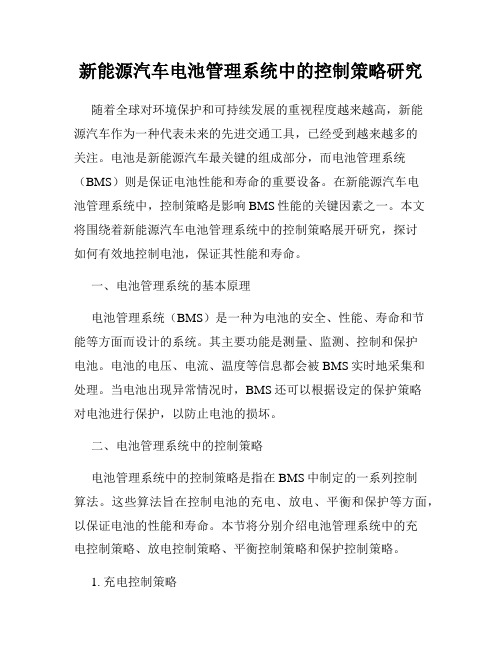 新能源汽车电池管理系统中的控制策略研究

随着全球对环境保护和可持续发展的重视程度越来越高，新能源汽车作为一种代表未来的先进交通工具，已经受到越来越多的关注。电池是新能源汽车最关键的组成部分，而电池管理系统（BMS）则是保证电池性能和寿命的重要设备。在新能源汽车电池管理系统中，控制策略是影响BMS性能的关键因素之一。本文将围绕着新能源汽车电池管理系统中的控制策略展开研究，探讨如何有效地控制电池，保证其性能和寿命。

一、电池管理系统的基本原理

电池管理系统（BMS）是一种为电池的安全、性能、寿命和节能等方面而设计的系统。其主要功能是测量、监测、控制和保护电池。电池的电压、电流、温度等信息都会被BMS实时地采集和处理。当电池出现异常情况时，BMS还可以根据设定的保护策略对电池进行保护，以防止电池的损坏。

二、电池管理系统中的控制策略

电池管理系统中的控制策略是指在BMS中制定的一系列控制算法。这些算法旨在控制电池的充电、放电、平衡和保护等方面，以保证电池的性能和寿命。本节将分别介绍电池管理系统中的充电控制策略、放电控制策略、平衡控制策略和保护控制策略。

1. 充电控制策略